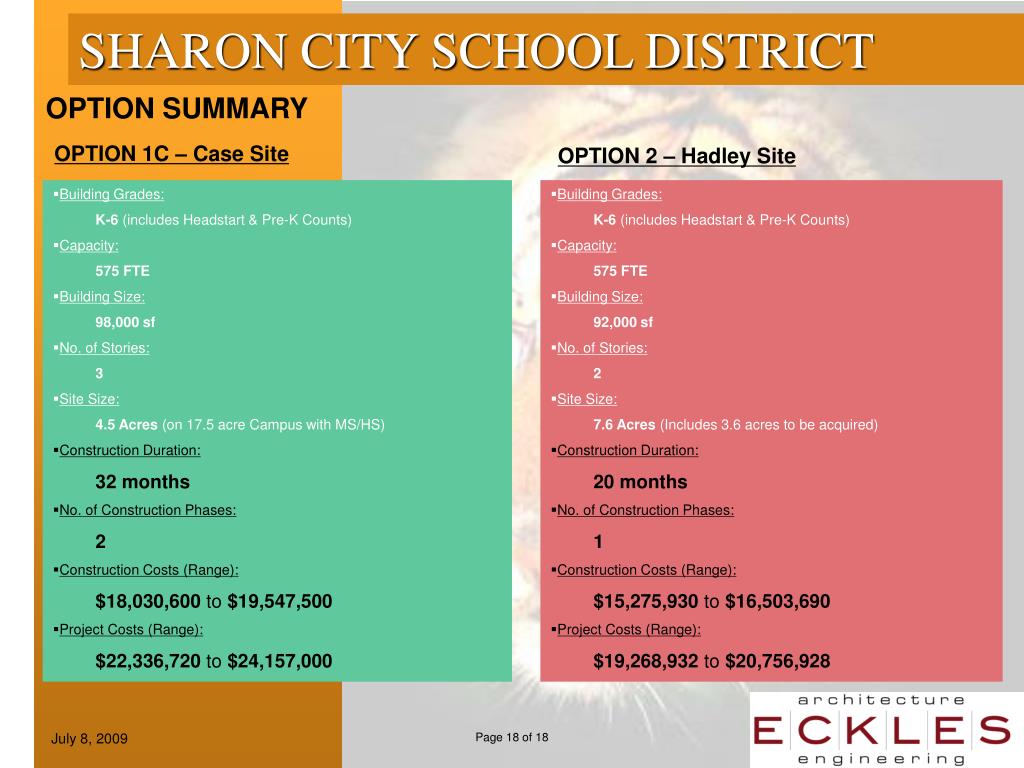 SHARON CITY SCHOOL DISTRICT

OPTION SUMMARY

OPTION 1C – Case Site

▪Building Grades:
K-6 (includes Headstart & Pre-K Counts)
▪Capacity:
575 FTE
▪Building Size:
98,000 sf
▪No. of Stories:
3
▪Site Size:
4.5 Acres (on 17.5 acre Campus with MS/HS)
▪Construction Duration:
32 months
▪No. of Construction Phases:
2
▪Construction Costs (Range):
\$18,030,600 to \$19,547,500
▪Project Costs (Range):
\$22,336,720 to \$24,157,000

OPTION 2 – Hadley Site

▪Building Grades:
K-6 (includes Headstart & Pre-K Counts)
▪Capacity:
575 FTE
▪Building Size:
92,000 sf
▪No. of Stories:
2
▪Site Size:
7.6 Acres (Includes 3.6 acres to be acquired)
▪Construction Duration:
20 months
▪No. of Construction Phases:
1
▪Construction Costs (Range):
\$15,275,930 to \$16,503,690
▪Project Costs (Range):
\$19,268,932 to \$20,756,928

July 8, 2009

Page 18 of 18

architecture
ECKLES
engineering